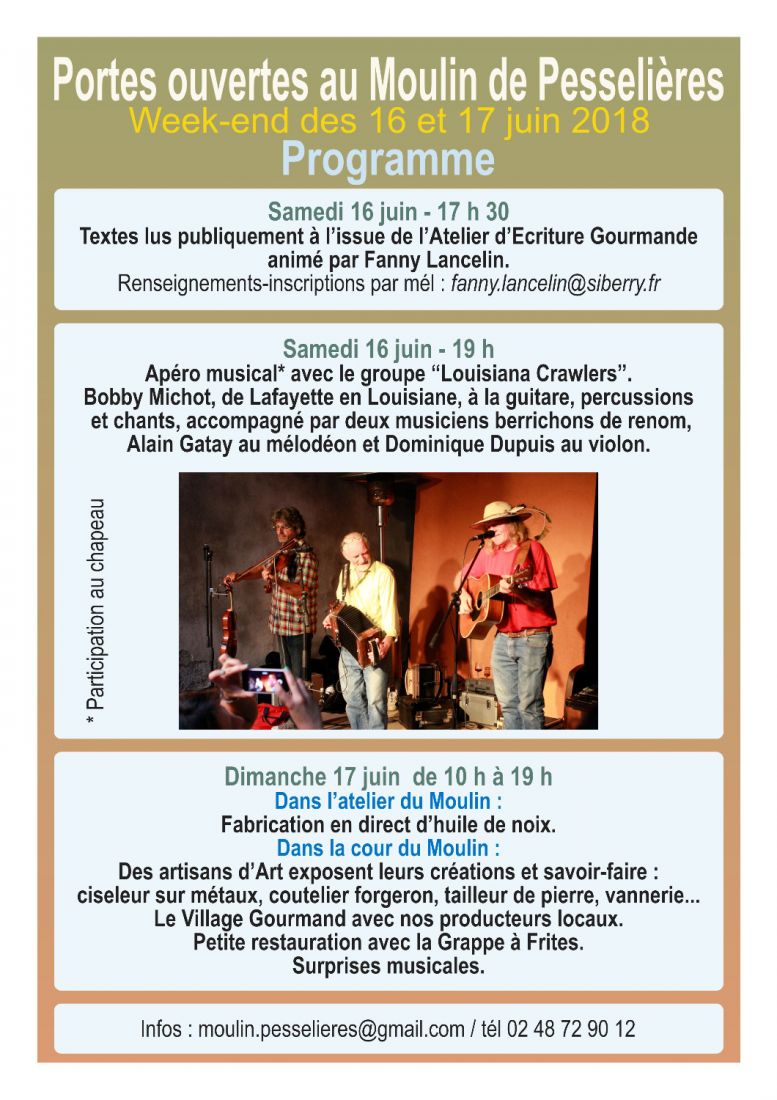 Portes ouvertes au Moulin de Pesselières
Week-end des 16 et 17 juin 2018
Programme

Samedi 16 juin - 17 h 30
Textes lus publiquement à l'issue de l'Atelier d'Ecriture Gourmande animé par Fanny Lancelin.
Renseignements-inscriptions par mél : fanny.lancelin@siberry.fr

Samedi 16 juin - 19 h
Apéro musical* avec le groupe "Louisiana Crawlers".
Bobby Michot, de Lafayette en Louisiane, à la guitare, percussions et chants, accompagné par deux musiciens berrichons de renom, Alain Gatay au mélodéon et Dominique Dupuis au violon.

* Participation au chapeau

Dimanche 17 juin de 10 h à 19 h
Dans l'atelier du Moulin :
Fabrication en direct d'huile de noix.
Dans la cour du Moulin :
Des artisans d'Art exposent leurs créations et savoir-faire : ciseleur sur métaux, coutelier forgeron, tailleur de pierre, vannerie...
Le Village Gourmand avec nos producteurs locaux.
Petite restauration avec la Grappe à Frites.
Surprises musicales.

Infos : moulin.pesselieres@gmail.com / tél 02 48 72 90 12